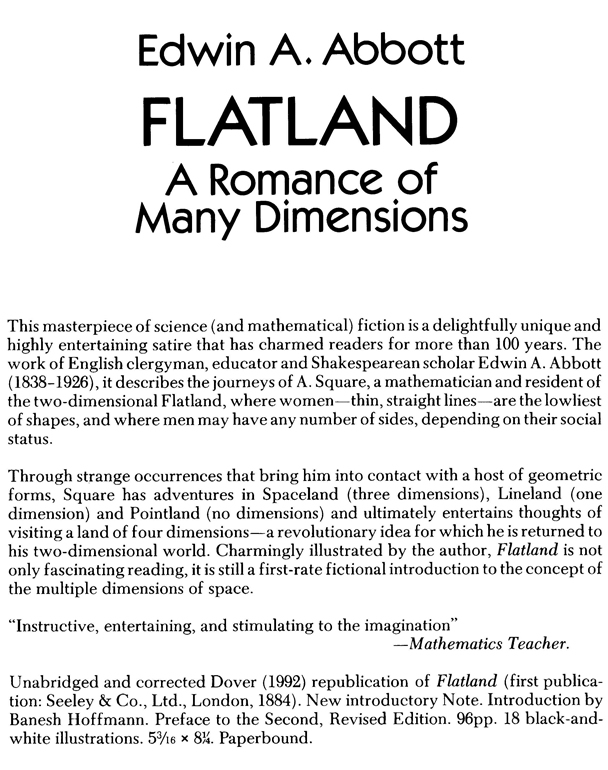 Edwin A. Abbott

FLATLAND

A Romance of Many Dimensions

This masterpiece of science (and mathematical) fiction is a delightfully unique and highly entertaining satire that has charmed readers for more than 100 years. The work of English clergyman, educator and Shakespearean scholar Edwin A. Abbott (1838–1926), it describes the journeys of A. Square, a mathematician and resident of the two-dimensional Flatland, where women—thin, straight lines—are the lowliest of shapes, and where men may have any number of sides, depending on their social status.

Through strange occurrences that bring him into contact with a host of geometric forms, Square has adventures in Spaceland (three dimensions), Lineland (one dimension) and Pointland (no dimensions) and ultimately entertains thoughts of visiting a land of four dimensions—a revolutionary idea for which he is returned to his two-dimensional world. Charmingly illustrated by the author, Flatland is not only fascinating reading, it is still a first-rate fictional introduction to the concept of the multiple dimensions of space.

"Instructive, entertaining, and stimulating to the imagination"
—Mathematics Teacher.

Unabridged and corrected Dover (1992) republication of Flatland (first publication: Seeley & Co., Ltd., London, 1884). New introductory Note. Introduction by Banesh Hoffmann. Preface to the Second, Revised Edition. 96pp. 18 black-and-white illustrations. $5\frac{3}{16} \times 8\frac{1}{4}$. Paperbound.